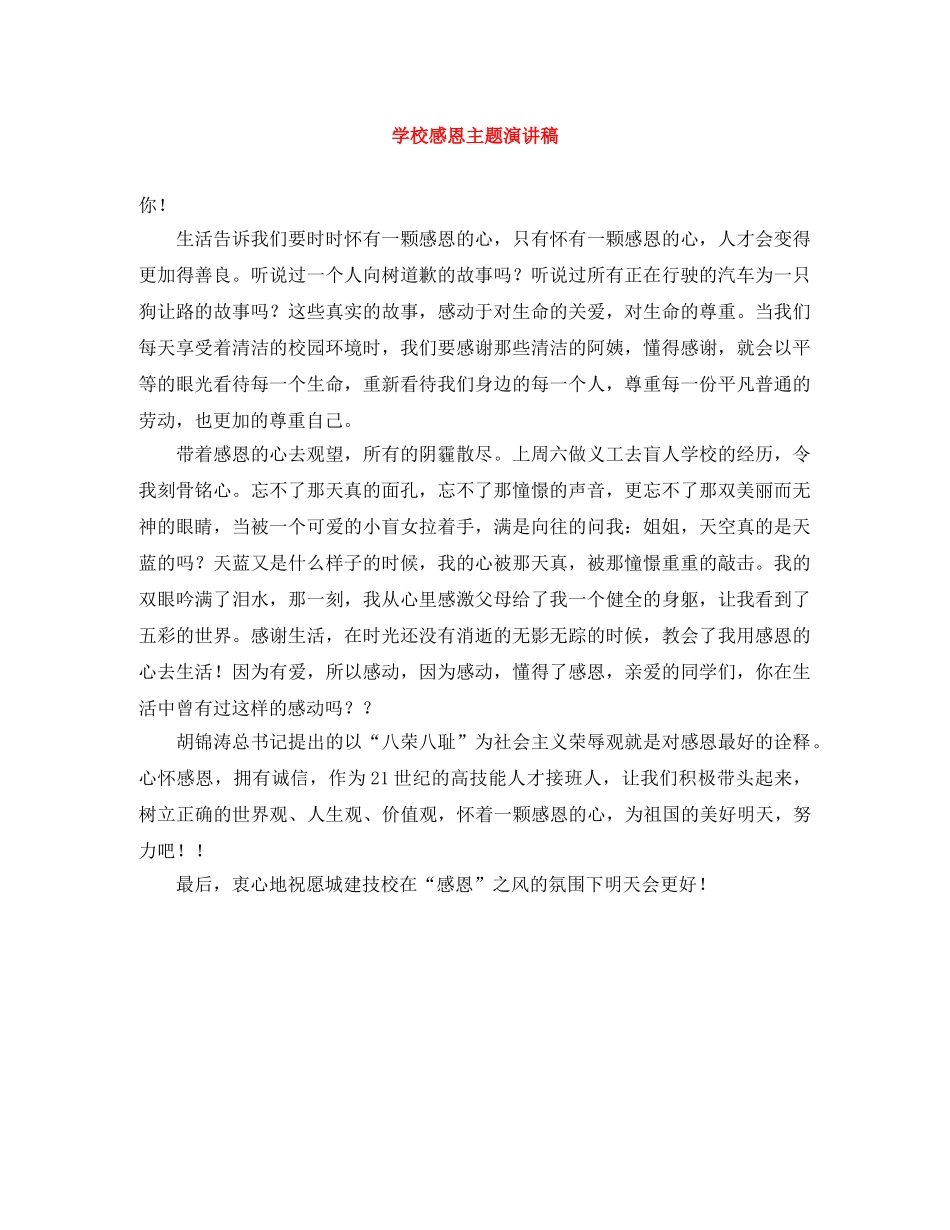 学校感恩主题演讲稿

你！

生活告诉我们要时时怀有一颗感恩的心，只有怀有一颗感恩的心，人才会变得更加得善良。听说过一个人向树道歉的故事吗？听说过所有正在行驶的汽车为一只狗让路的故事吗？这些真实的故事，感动于对生命的关爱，对生命的尊重。当我们每天享受着清洁的校园环境时，我们要感谢那些清洁的阿姨，懂得感谢，就会以平等的眼光看待每一个生命，重新看待我们身边的每一个人，尊重每一份平凡普通的劳动，也更加的尊重自己。

带着感恩的心去观望，所有的阴霾散尽。上周六做义工去盲人学校的经历，令我刻骨铭心。忘不了那天真的面孔，忘不了那憧憬的声音，更忘不了那双美丽而无神的眼睛，当被一个可爱的小盲女拉着手，满是向往的问我：姐姐，天空真的是天蓝的吗？天蓝又是什么样子的时候，我的心被那天真，被那憧憬重重的敲击。我的双眼吟满了泪水，那一刻，我从心里感激父母给了我一个健全的身躯，让我看到了五彩的世界。感谢生活，在时光还没有消逝的无影无踪的时候，教会了我用感恩的心去生活！因为有爱，所以感动，因为感动，懂得了感恩，亲爱的同学们，你在生活中曾有过这样的感动吗？？

胡锦涛总书记提出的以“八荣八耻”为社会主义荣辱观就是对感恩最好的诠释。心怀感恩，拥有诚信，作为21世纪的高技能人才接班人，让我们积极带头起来，树立正确的世界观、人生观、价值观，怀着一颗感恩的心，为祖国的美好明天，努力吧！！

最后，衷心地祝愿城建技校在“感恩”之风的氛围下明天会更好！